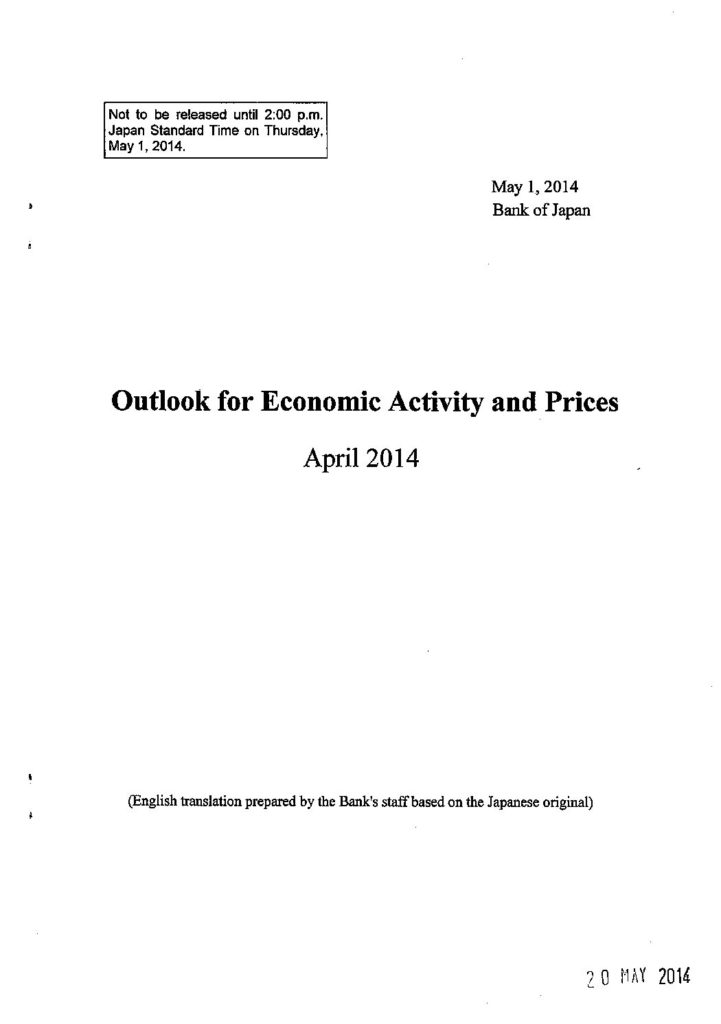 Not to be released until 2:00 p.m. Japan Standard Time on Thursday, May 1, 2014.

May 1, 2014
Bank of Japan

Outlook for Economic Activity and Prices

April 2014

(English translation prepared by the Bank's staff based on the Japanese original)

20 MAY 2014